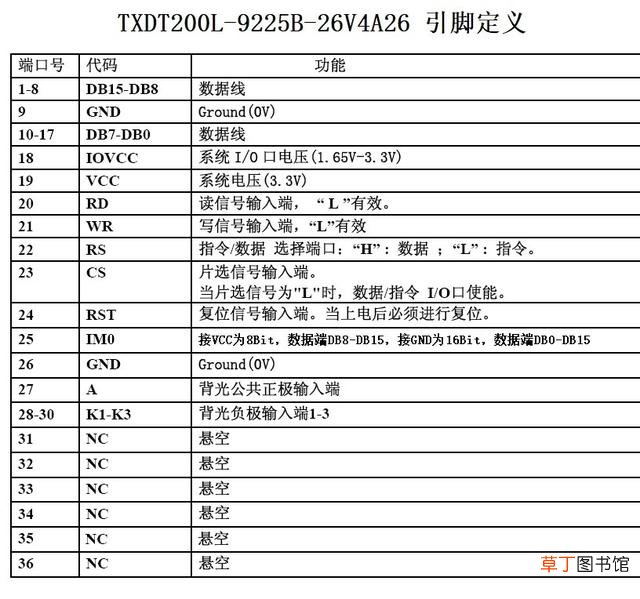 TXDT200L-9225B-26V4A26 引脚定义

| 端口号 | 代码 | 功能 |
|---|---|---|
| 1-8 | DB15-DB8 | 数据线 |
| 9 | GND | Ground(0V) |
| 10-17 | DB7-DB0 | 数据线 |
| 18 | IOVCC | 系统 I/O 口电压(1.65V-3.3V) |
| 19 | VCC | 系统电压(3.3V) |
| 20 | RD | 读信号输入端， “ L ”有效。 |
| 21 | WR | 写信号输入端，“L”有效 |
| 22 | RS | 指令/数据 选择端口：“H”：数据 ；“L”：指令。 |
| 23 | CS | 片选信号输入端。 当片选信号为"L"时，数据/指令 I/O口使能。 |
| 24 | RST | 复位信号输入端。当上电后必须进行复位。 |
| 25 | IM0 | 接VCC为8Bit，数据端DB8-DB15，接GND为16Bit，数据端DB0-DB15 |
| 26 | GND | Ground(0V) |
| 27 | A | 背光公共正极输入端 |
| 28-30 | K1-K3 | 背光负极输入端1-3 |
| 31 | NC | 悬空 |
| 32 | NC | 悬空 |
| 33 | NC | 悬空 |
| 34 | NC | 悬空 |
| 35 | NC | 悬空 |
| 36 | NC | 悬空 |

草丁图书馆